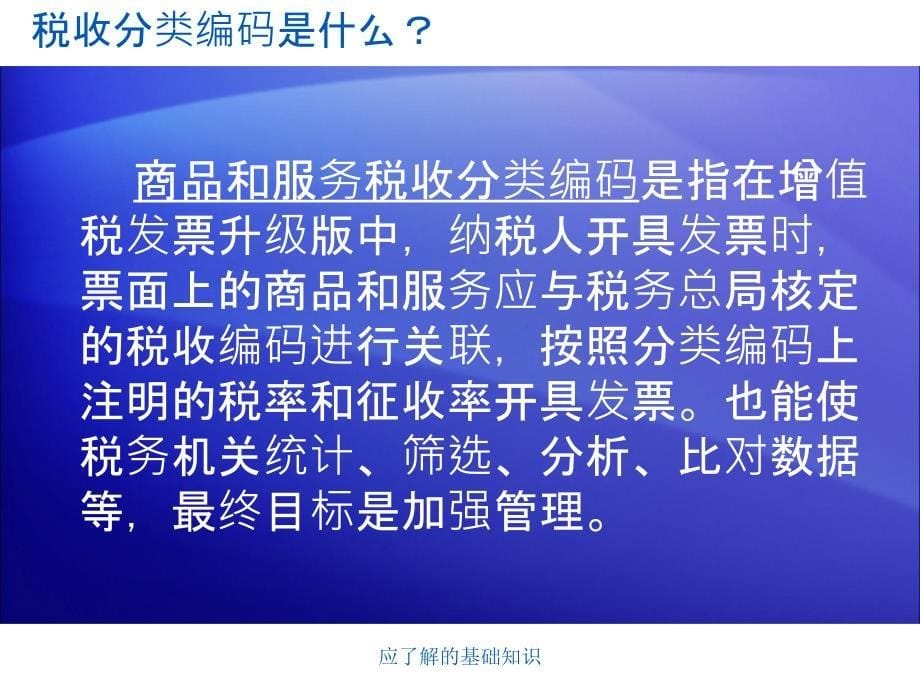 税收分类编码是什么？

商品和服务税收分类编码是指在增值税发票升级版中，纳税人开具发票时，票面上的商品和服务应与税务总局核定的税收编码进行关联，按照分类编码上注明的税率和征收率开具发票。也能使税务机关统计、筛选、分析、比对数据等，最终目标是加强管理。

应了解的基础知识